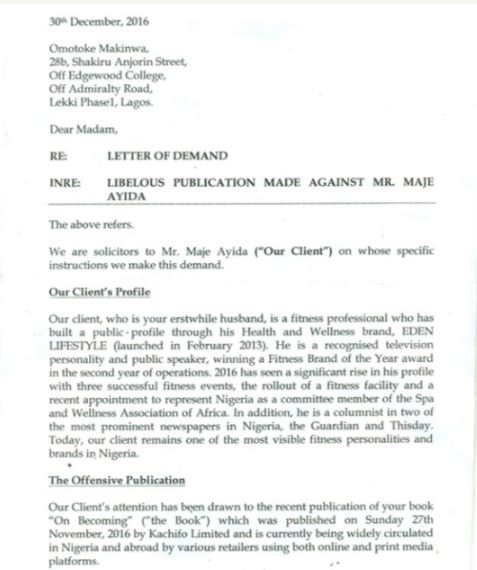 30th December, 2016

Omotoke Makinwa,
28b, Shakiru Anjorin Street,
Off Edgewood College,
Off Admiralty Road,
Lekki Phase1, Lagos.

Dear Madam,

RE: LETTER OF DEMAND

INRE: LIBELOUS PUBLICATION MADE AGAINST MR. MAJE AYIDA

The above refers.

We are solicitors to Mr. Maje Ayida ("Our Client") on whose specific instructions we make this demand.

Our Client's Profile

Our client, who is your erstwhile husband, is a fitness professional who has built a public profile through his Health and Wellness brand, EDEN LIFESTYLE (launched in February 2013). He is a recognised television personality and public speaker, winning a Fitness Brand of the Year award in the second year of operations. 2016 has seen a significant rise in his profile with three successful fitness events, the rollout of a fitness facility and a recent appointment to represent Nigeria as a committee member of the Spa and Wellness Association of Africa. In addition, he is a columnist in two of the most prominent newspapers in Nigeria, the Guardian and Thisday. Today, our client remains one of the most visible fitness personalities and brands in Nigeria.

The Offensive Publication

Our Client's attention has been drawn to the recent publication of your book "On Becoming" ("the Book") which was published on Sunday 27th November, 2016 by Kachifo Limited and is currently being widely circulated in Nigeria and abroad by various retailers using both online and print media platforms.